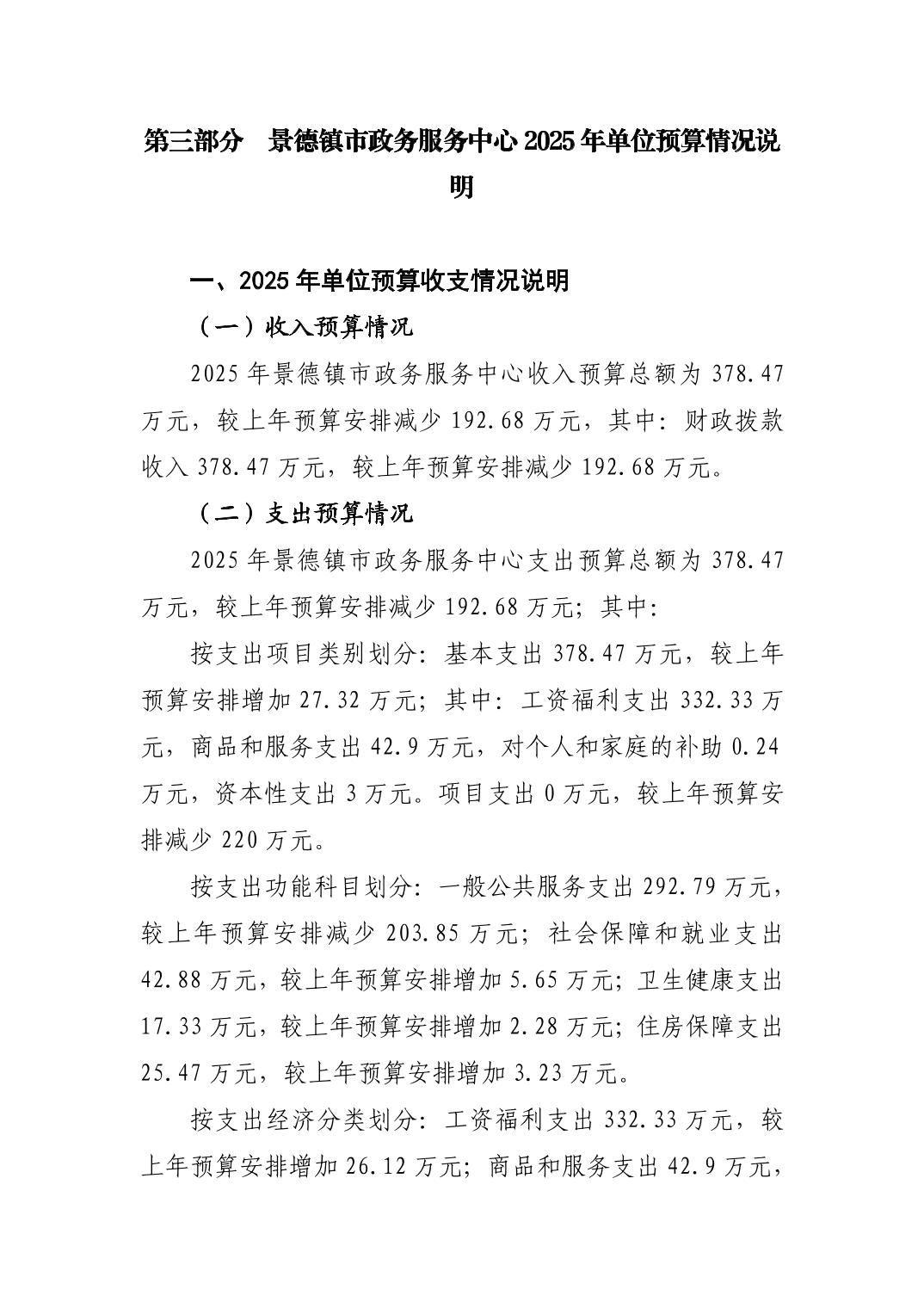 第三部分　景德镇市政务服务中心2025年单位预算情况说明

一、2025年单位预算收支情况说明

（一）收入预算情况

2025年景德镇市政务服务中心收入预算总额为378.47万元，较上年预算安排减少192.68万元，其中：财政拨款收入378.47万元，较上年预算安排减少192.68万元。

（二）支出预算情况

2025年景德镇市政务服务中心支出预算总额为378.47万元，较上年预算安排减少192.68万元；其中：

按支出项目类别划分：基本支出378.47万元，较上年预算安排增加27.32万元；其中：工资福利支出332.33万元，商品和服务支出42.9万元，对个人和家庭的补助0.24万元，资本性支出3万元。项目支出0万元，较上年预算安排减少220万元。

按支出功能科目划分：一般公共服务支出292.79万元，较上年预算安排减少203.85万元；社会保障和就业支出42.88万元，较上年预算安排增加5.65万元；卫生健康支出17.33万元，较上年预算安排增加2.28万元；住房保障支出25.47万元，较上年预算安排增加3.23万元。

按支出经济分类划分：工资福利支出332.33万元，较上年预算安排增加26.12万元；商品和服务支出42.9万元，